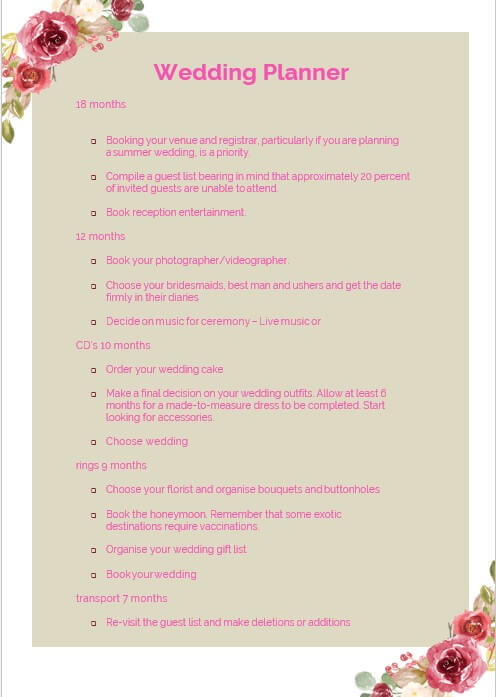 Wedding Planner

18 months

- Booking your venue and registrar, particularly if you are planning a summer wedding, is a priority
- Compile a guest list bearing in mind that approximately 20 percent of invited guests are unable to attend.
- Book reception entertainment.

12 months

- Book your photographer/videographer.
- Choose your bridesmaids, best man and ushers and get the date firmly in their diaries
- Decide on music for ceremony – Live music or

CD's 10 months

- Order your wedding cake
- Make a final decision on your wedding outfits. Allow at least 6 months for a made-to-measure dress to be completed. Start looking for accessories.
- Choose wedding

rings 9 months

- Choose your florist and organise bouquets and buttonholes
- Book the honeymoon. Remember that some exotic destinations require vaccinations.
- Organise your wedding gift list
- Book your wedding

transport 7 months

- Re-visit the guest list and make deletions or additions